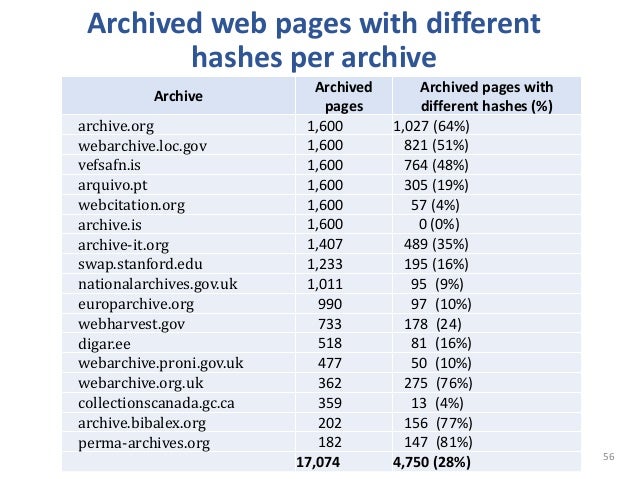 Archived web pages with different hashes per archive

| Archive | Archived pages | Archived pages with different hashes (%) |
|---|---|---|
| archive.org | 1,600 | 1,027 (64%) |
| webarchive.loc.gov | 1,600 | 821 (51%) |
| vefsafn.is | 1,600 | 764 (48%) |
| arquivo.pt | 1,600 | 305 (19%) |
| webcitation.org | 1,600 | 57 (4%) |
| archive.is | 1,600 | 0 (0%) |
| archive-it.org | 1,407 | 489 (35%) |
| swap.stanford.edu | 1,233 | 195 (16%) |
| nationalarchives.gov.uk | 1,011 | 95 (9%) |
| europarchive.org | 990 | 97 (10%) |
| webharvest.gov | 733 | 178 (24) |
| digar.ee | 518 | 81 (16%) |
| webarchive.proni.gov.uk | 477 | 50 (10%) |
| webarchive.org.uk | 362 | 275 (76%) |
| collectionscanada.gc.ca | 359 | 13 (4%) |
| archive.bibalex.org | 202 | 156 (77%) |
| perma-archives.org | 182 | 147 (81%) |
| | 17,074 | 4,750 (28%) |

56